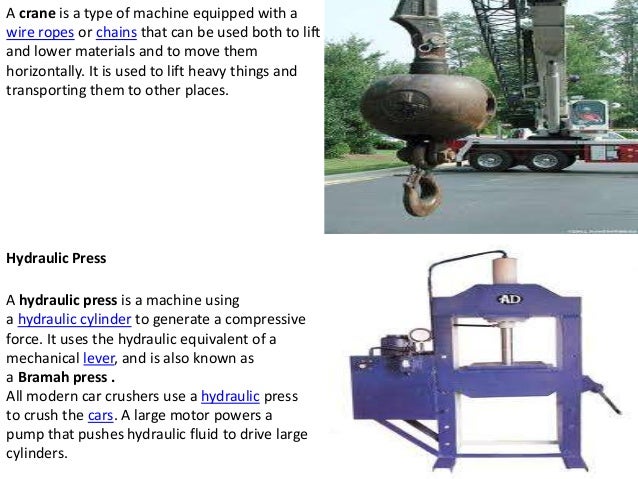 A crane is a type of machine equipped with a wire ropes or chains that can be used both to lift and lower materials and to move them horizontally. It is used to lift heavy things and transporting them to other places.

Hydraulic Press

A hydraulic press is a machine using a hydraulic cylinder to generate a compressive force. It uses the hydraulic equivalent of a mechanical lever, and is also known as a Bramah press .

All modern car crushers use a hydraulic press to crush the cars. A large motor powers a pump that pushes hydraulic fluid to drive large cylinders.

AD